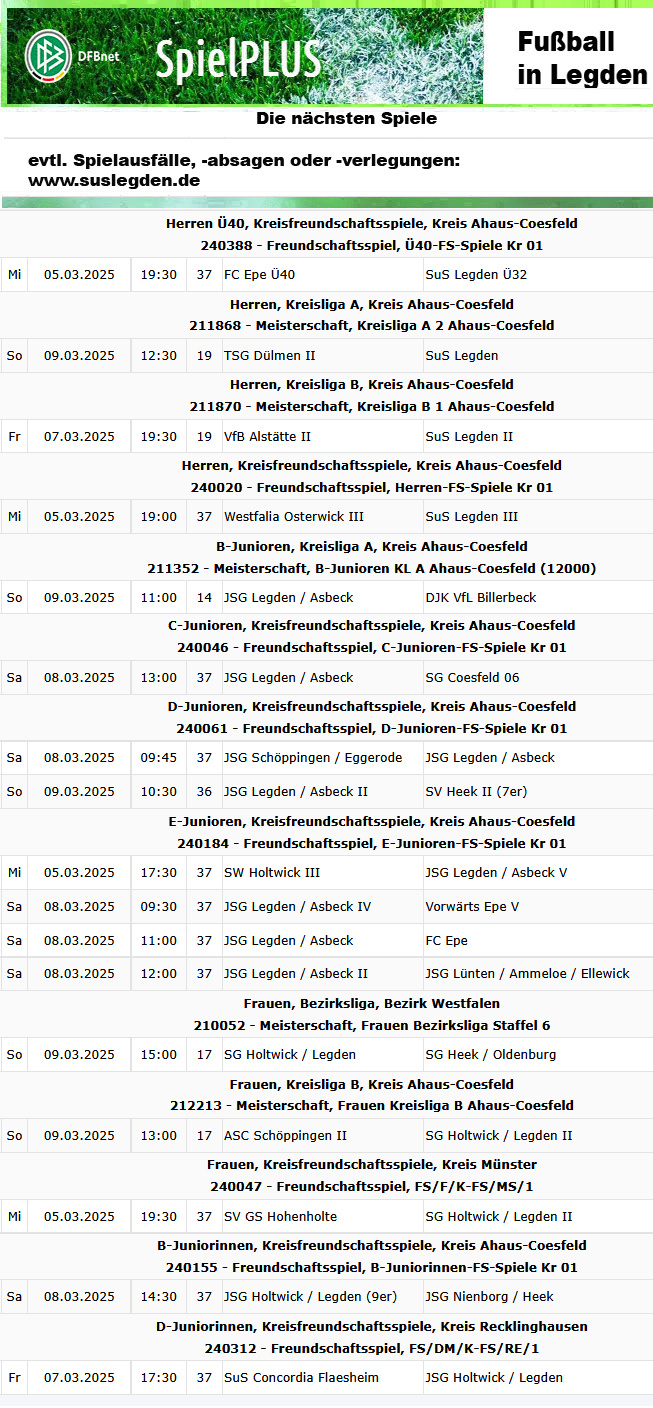 DFBnet SpielPLUS

Fußball in Legden

Die nächsten Spiele

evtl. Spielausfälle, -absagen oder -verlegungen:
www.suslegden.de

Herren Ü40, Kreisfreundschaftsspiele, Kreis Ahaus-Coesfeld
240388 - Freundschaftsspiel, Ü40-FS-Spiele Kr 01

| Mi | 05.03.2025 | 19:30 | 37 | FC Epe Ü40 | SuS Legden Ü32 |
|---|---|---|---|---|---|

Herren, Kreisliga A, Kreis Ahaus-Coesfeld
211868 - Meisterschaft, Kreisliga A 2 Ahaus-Coesfeld

| So | 09.03.2025 | 12:30 | 19 | TSG Dülmen II | SuS Legden |
|---|---|---|---|---|---|

Herren, Kreisliga B, Kreis Ahaus-Coesfeld
211870 - Meisterschaft, Kreisliga B 1 Ahaus-Coesfeld

| Fr | 07.03.2025 | 19:30 | 19 | VfB Alstätte II | SuS Legden II |
|---|---|---|---|---|---|

Herren, Kreisfreundschaftsspiele, Kreis Ahaus-Coesfeld
240020 - Freundschaftsspiel, Herren-FS-Spiele Kr 01

| Mi | 05.03.2025 | 19:00 | 37 | Westfalia Osterwick III | SuS Legden III |
|---|---|---|---|---|---|

B-Junioren, Kreisliga A, Kreis Ahaus-Coesfeld
211352 - Meisterschaft, B-Junioren KL A Ahaus-Coesfeld (12000)

| So | 09.03.2025 | 11:00 | 14 | JSG Legden / Asbeck | DJK VfL Billerbeck |
|---|---|---|---|---|---|

C-Junioren, Kreisfreundschaftsspiele, Kreis Ahaus-Coesfeld
240046 - Freundschaftsspiel, C-Junioren-FS-Spiele Kr 01

| Sa | 08.03.2025 | 13:00 | 37 | JSG Legden / Asbeck | SG Coesfeld 06 |
|---|---|---|---|---|---|

D-Junioren, Kreisfreundschaftsspiele, Kreis Ahaus-Coesfeld
240061 - Freundschaftsspiel, D-Junioren-FS-Spiele Kr 01

| Sa | 08.03.2025 | 09:45 | 37 | JSG Schöppingen / Eggerode | JSG Legden / Asbeck |
|---|---|---|---|---|---|
| So | 09.03.2025 | 10:30 | 36 | JSG Legden / Asbeck II | SV Heek II (7er) |

E-Junioren, Kreisfreundschaftsspiele, Kreis Ahaus-Coesfeld
240184 - Freundschaftsspiel, E-Junioren-FS-Spiele Kr 01

| Mi | 05.03.2025 | 17:30 | 37 | SW Holtwick III | JSG Legden / Asbeck V |
|---|---|---|---|---|---|
| Sa | 08.03.2025 | 09:30 | 37 | JSG Legden / Asbeck IV | Vorwärts Epe V |
| Sa | 08.03.2025 | 11:00 | 37 | JSG Legden / Asbeck | FC Epe |
| Sa | 08.03.2025 | 12:00 | 37 | JSG Legden / Asbeck II | JSG Lünten / Ammeloe / Ellewick |

Frauen, Bezirksliga, Bezirk Westfalen
210052 - Meisterschaft, Frauen Bezirksliga Staffel 6

| So | 09.03.2025 | 15:00 | 17 | SG Holtwick / Legden | SG Heek / Oldenburg |
|---|---|---|---|---|---|

Frauen, Kreisliga B, Kreis Ahaus-Coesfeld
212213 - Meisterschaft, Frauen Kreisliga B Ahaus-Coesfeld

| So | 09.03.2025 | 13:00 | 17 | ASC Schöppingen II | SG Holtwick / Legden II |
|---|---|---|---|---|---|

Frauen, Kreisfreundschaftsspiele, Kreis Münster
240047 - Freundschaftsspiel, FS/F/K-FS/MS/1

| Mi | 05.03.2025 | 19:30 | 37 | SV GS Hohenholte | SG Holtwick / Legden II |
|---|---|---|---|---|---|

B-Juniorinnen, Kreisfreundschaftsspiele, Kreis Ahaus-Coesfeld
240155 - Freundschaftsspiel, B-Juniorinnen-FS-Spiele Kr 01

| Sa | 08.03.2025 | 14:30 | 37 | JSG Holtwick / Legden (9er) | JSG Nienborg / Heek |
|---|---|---|---|---|---|

D-Juniorinnen, Kreisfreundschaftsspiele, Kreis Recklinghausen
240312 - Freundschaftsspiel, FS/DM/K-FS/RE/1

| Fr | 07.03.2025 | 17:30 | 37 | SuS Concordia Flaesheim | JSG Holtwick / Legden |
|---|---|---|---|---|---|